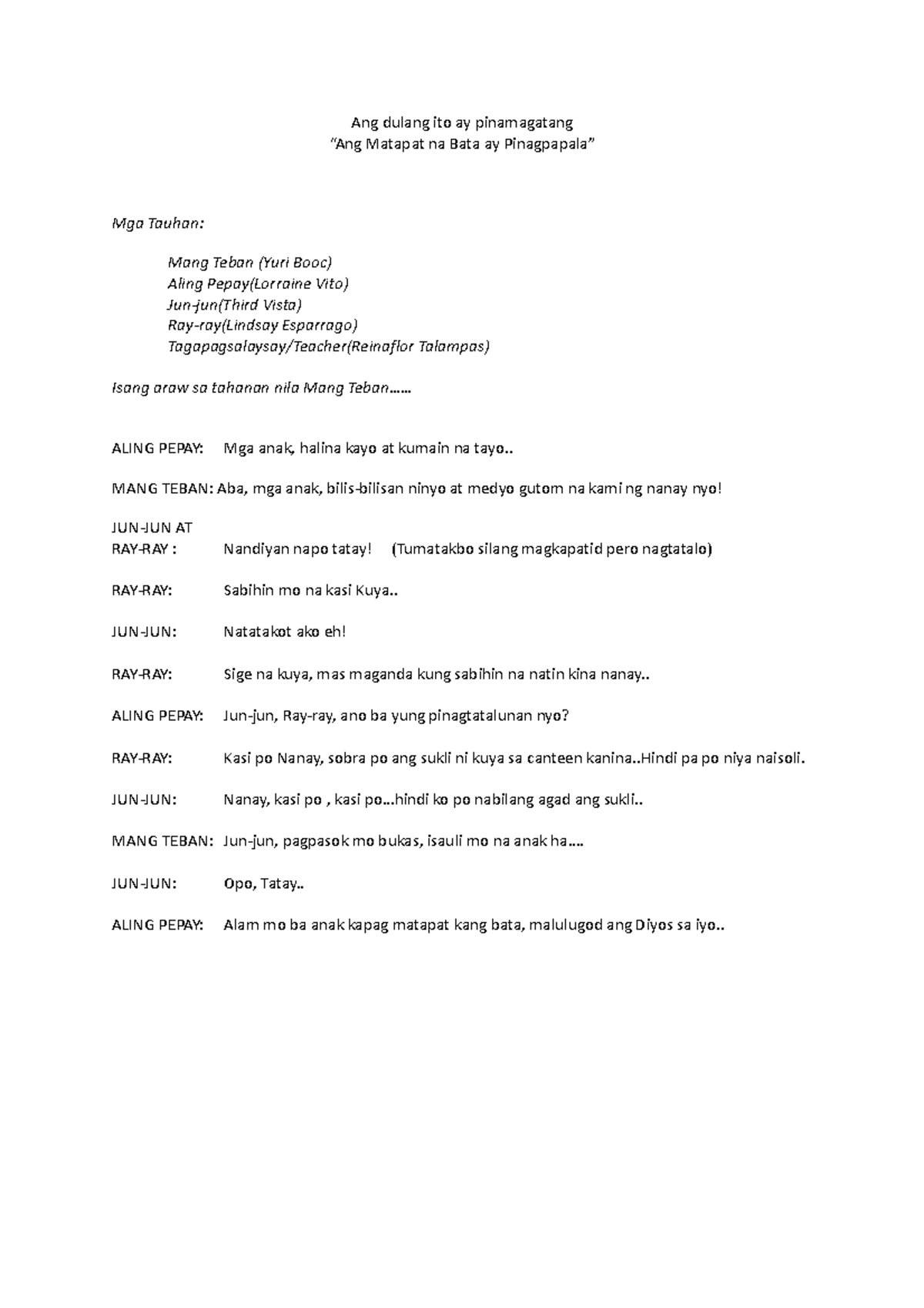 Ang dulang ito ay pinamagatang
"Ang Matapat na Bata ay Pinagpapala"

Mga Tauhan:

Mang Teban (Yuri Booc)
Aling Pepay(Lorraine Vito)
Jun-jun(Third Vista)
Ray-ray(Lindsay Esparrago)
Tagapagsalaysay/Teacher(Reinaflor Talampas)

Isang araw sa tahanan nila Mang Teban……

ALING PEPAY: Mga anak, halina kayo at kumain na tayo..

MANG TEBAN: Aba, mga anak, bilis-bilisan ninyo at medyo gutom na kami ng nanay nyo!

JUN-JUN AT RAY-RAY : Nandiyan napo tatay! (Tumatakbo silang magkapatid pero nagtatalo)

RAY-RAY: Sabihin mo na kasi Kuya..

JUN-JUN: Natatakot ako eh!

RAY-RAY: Sige na kuya, mas maganda kung sabihin na natin kina nanay..

ALING PEPAY: Jun-jun, Ray-ray, ano ba yung pinagtatalunan nyo?

RAY-RAY: Kasi po Nanay, sobra po ang sukli ni kuya sa canteen kanina..Hindi pa po niya naisoli.

JUN-JUN: Nanay, kasi po , kasi po…hindi ko po nabilang agad ang sukli..

MANG TEBAN: Jun-jun, pagpasok mo bukas, isauli mo na anak ha….

JUN-JUN: Opo, Tatay..

ALING PEPAY: Alam mo ba anak kapag matapat kang bata, malulugod ang Diyos sa iyo..